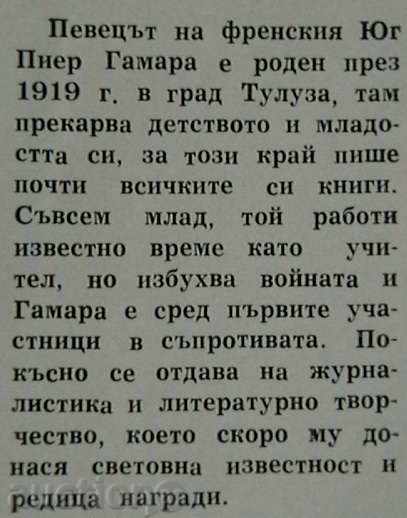 Певецът на френския Юг Пиер Гамара е роден през 1919 г. в град Тулуза, там прекарва детството и младостта си, за този край пише почти всичките си книги. Съвсем млад, той работи известно време като учител, но избухва войната и Гамара е сред първите участници в съпротивата. По-късно се отдава на журналистика и литературно творчество, което скоро му донася световна известност и редица награди.